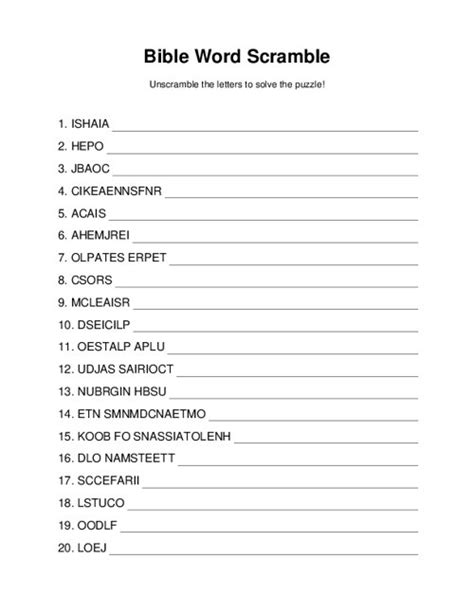 Bible Word Scramble

Unscramble the letters to solve the puzzle!

1. ISHAIA
2. HEPO
3. JBAOC
4. CIKEAENNSFNR
5. ACAIS
6. AHEMJREI
7. OLPATES ERPET
8. CSORS
9. MCLEAISR
10. DSEICILP
11. OESTALP APLU
12. UDJAS SAIRIOCT
13. NUBRGIN HBSU
14. ETN SMNMDCNAETMO
15. KOOB FO SNASSIATOLENH
16. DLO NAMSTEETT
17. SCCEFARII
18. LSTUCO
19. OODLF
20. LOEJ